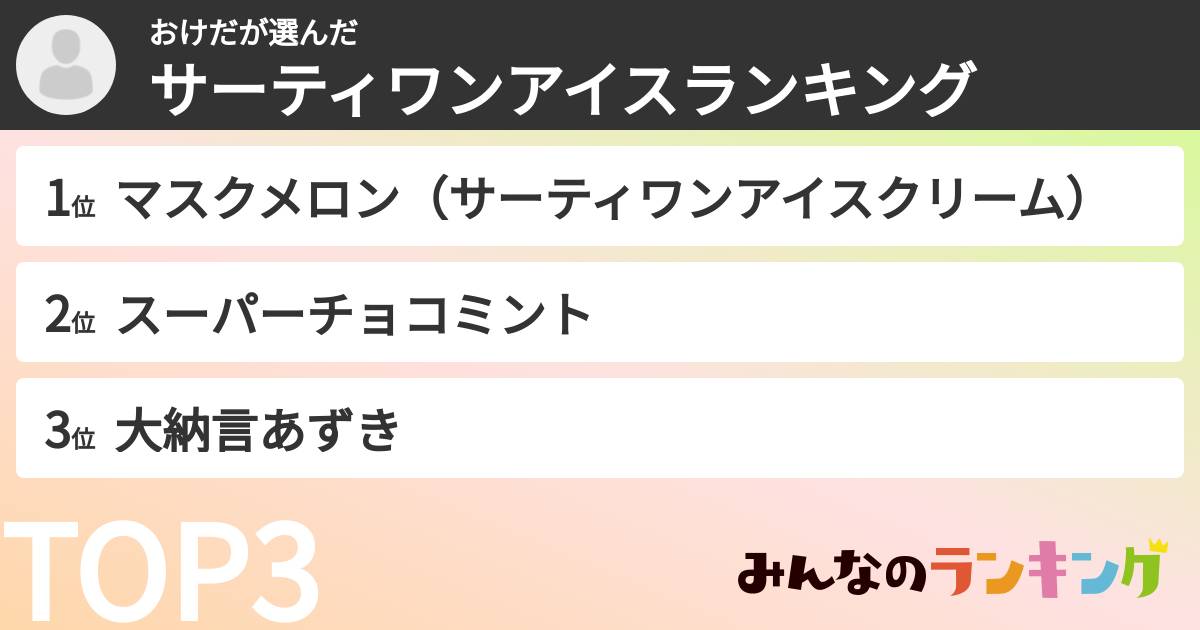 おけだが選んだ
サーティワンアイスランキング

1位 マスクメロン（サーティワンアイスクリーム）

2位 スーパーチョコミント

3位 大納言あずき

TOP3

みんなのランキング